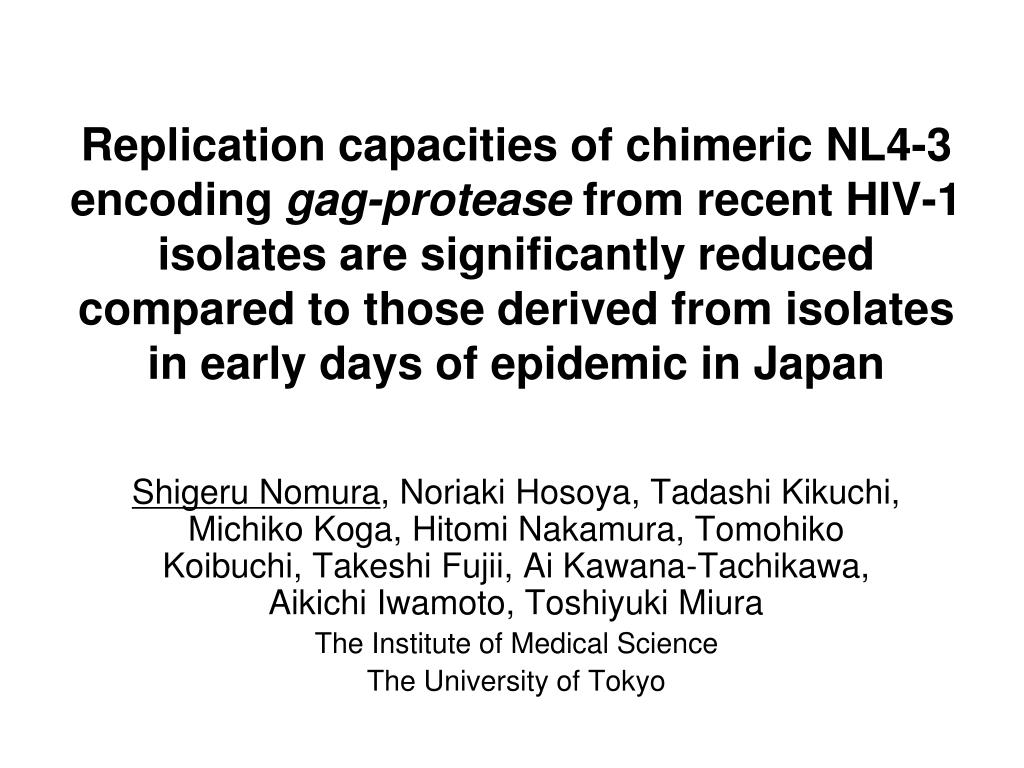 Replication capacities of chimeric NL4-3 encoding gag-protease from recent HIV-1 isolates are significantly reduced compared to those derived from isolates in early days of epidemic in Japan

Shigeru Nomura, Noriaki Hosoya, Tadashi Kikuchi, Michiko Koga, Hitomi Nakamura, Tomohiko Koibuchi, Takeshi Fujii, Ai Kawana-Tachikawa, Aikichi Iwamoto, Toshiyuki Miura

The Institute of Medical Science

The University of Tokyo